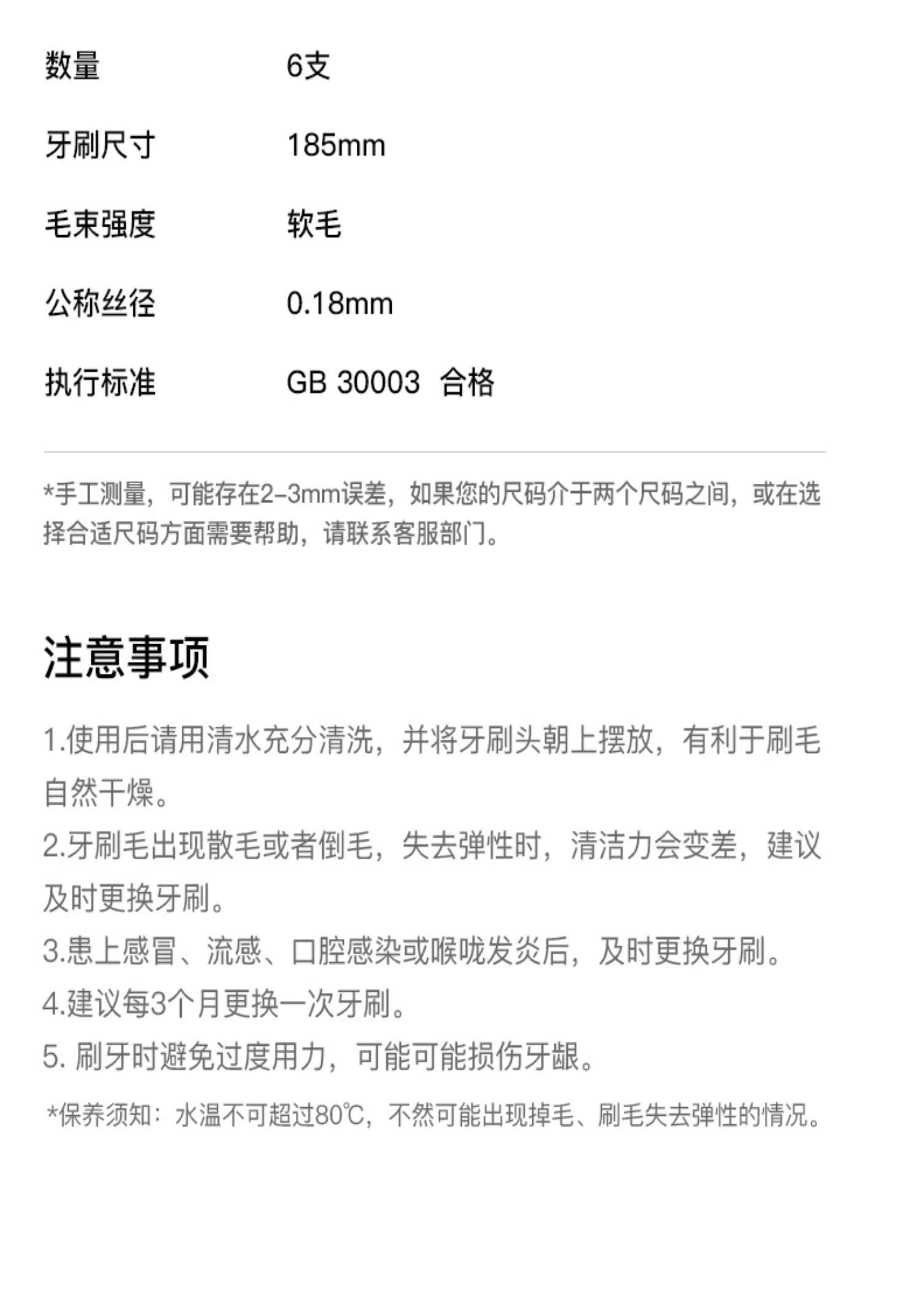 数量 6支

牙刷尺寸 185mm

毛束强度 软毛

公称丝径 0.18mm

执行标准 GB 30003 合格

*手工测量，可能存在2-3mm误差，如果您的尺码介于两个尺码之间，或在选择合适尺码方面需要帮助，请联系客服部门。

注意事项

1.使用后请用清水充分清洗，并将牙刷头朝上摆放，有利于刷毛自然干燥。
2.牙刷毛出现散毛或者倒毛，失去弹性时，清洁力会变差，建议及时更换牙刷。
3.患上感冒、流感、口腔感染或喉咙发炎后，及时更换牙刷。
4.建议每3个月更换一次牙刷。
5.刷牙时避免过度用力，可能可能损伤牙龈。

*保养须知：水温不可超过80℃，不然可能出现掉毛、刷毛失去弹性的情况。